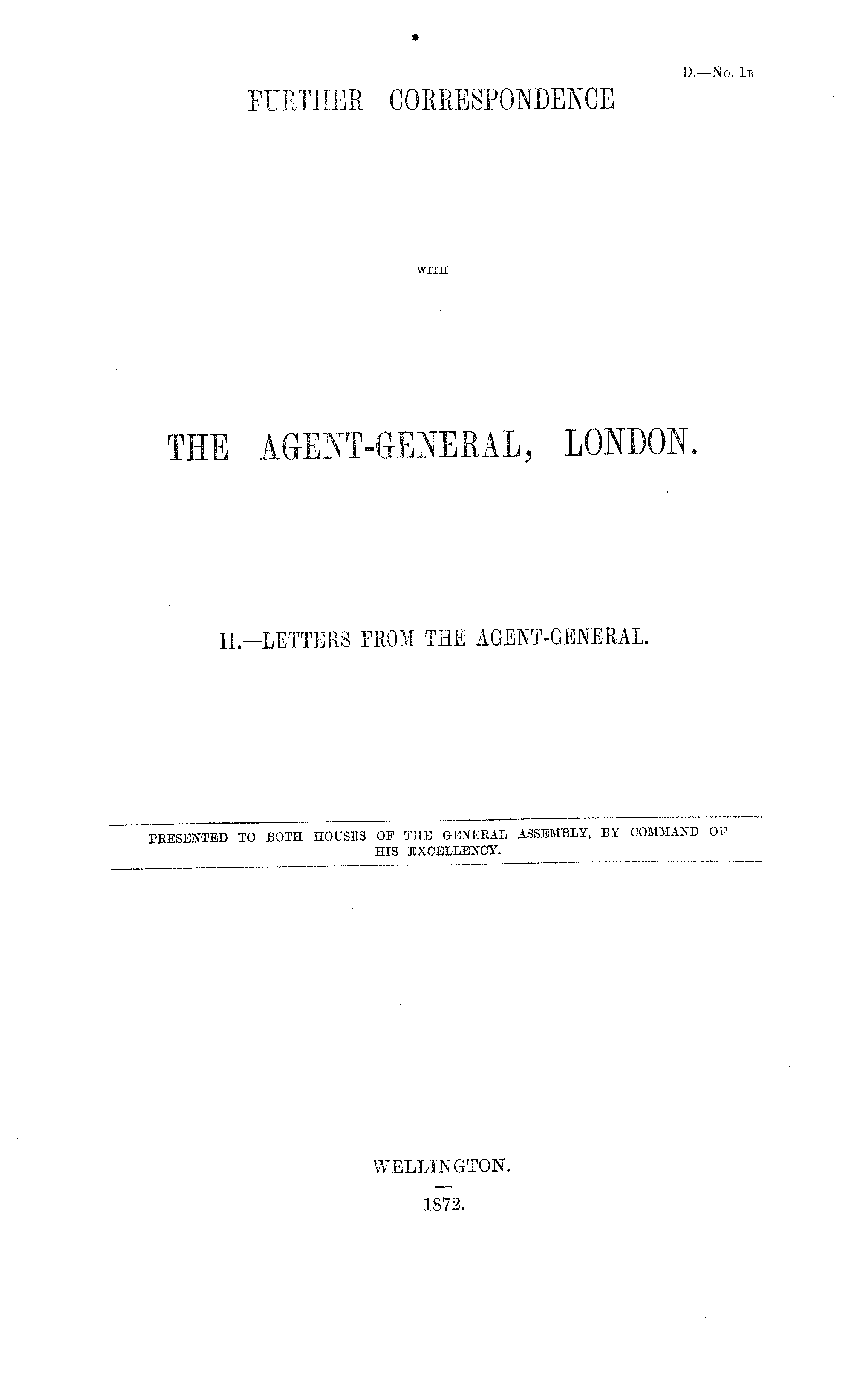 D.—No. 1B

FURTHER CORRESPONDENCE

WITH

THE AGENT-GENERAL, LONDON.

II.—LETTERS FROM THE AGENT-GENERAL.

PRESENTED TO BOTH HOUSES OF THE GENERAL ASSEMBLY, BY COMMAND OF HIS EXCELLENCY.

WELLINGTON.

1872.